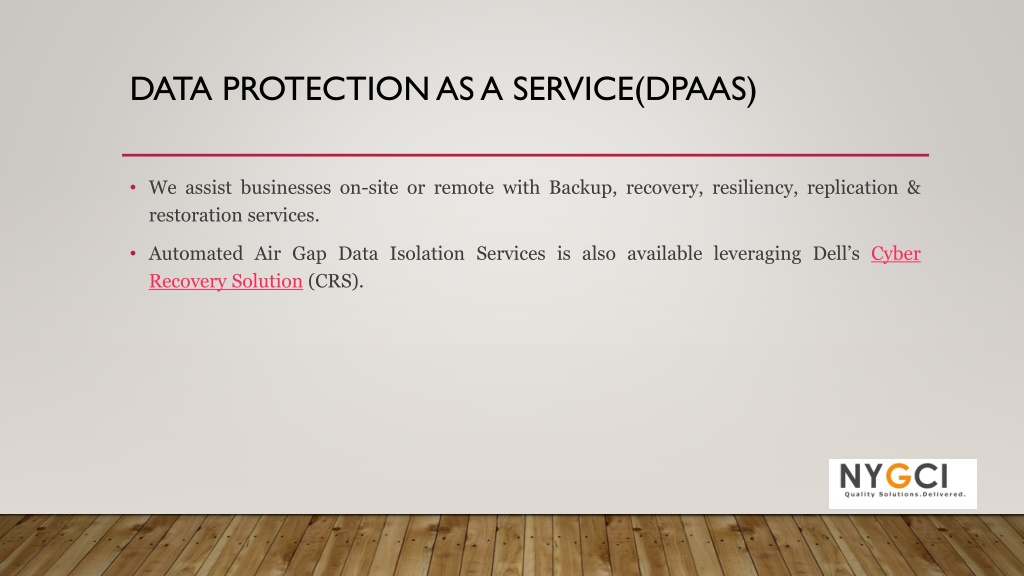 DATA PROTECTION AS A SERVICE(DPAAS)

• We assist businesses on-site or remote with Backup, recovery, resiliency, replication & restoration services.

• Automated Air Gap Data Isolation Services is also available leveraging Dell's Cyber Recovery Solution (CRS).

NYGCI
Quality Solutions.Delivered.